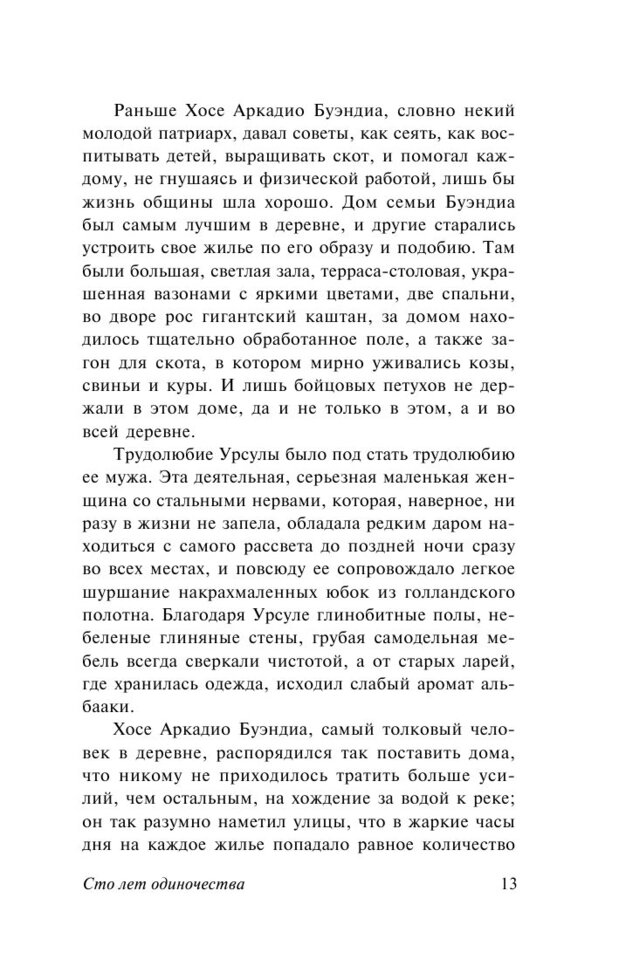 Раньше Хосе Аркадио Буэндиа, словно некий молодой патриарх, давал советы, как сеять, как воспитывать детей, выращивать скот, и помогал каждому, не гнушаясь и физической работой, лишь бы жизнь общины шла хорошо. Дом семьи Буэндиа был самым лучшим в деревне, и другие старались устроить свое жилье по его образу и подобию. Там были большая, светлая зала, терраса-столовая, украшенная вазонами с яркими цветами, две спальни, во дворе рос гигантский каштан, за домом находилось тщательно обработанное поле, а также загон для скота, в котором мирно уживались козы, свиньи и куры. И лишь бойцовых петухов не держали в этом доме, да и не только в этом, а и во всей деревне.

Трудолюбие Урсулы было под стать трудолюбию ее мужа. Эта деятельная, серьезная маленькая женщина со стальными нервами, которая, наверное, ни разу в жизни не запела, обладала редким даром находиться с самого рассвета до поздней ночи сразу во всех местах, и повсюду ее сопровождало легкое шуршание накрахмаленных юбок из голландского полотна. Благодаря Урсуле глинобитные полы, небеленые глиняные стены, грубая самодельная мебель всегда сверкали чистотой, а от старых ларей, где хранилась одежда, исходил слабый аромат альбааки.

Хосе Аркадио Буэндиа, самый толковый человек в деревне, распорядился так поставить дома, что никому не приходилось тратить больше усилий, чем остальным, на хождение за водой к реке; он так разумно наметил улицы, что в жаркие часы дня на каждое жилье попадало равное количество

Сто лет одиночества 13